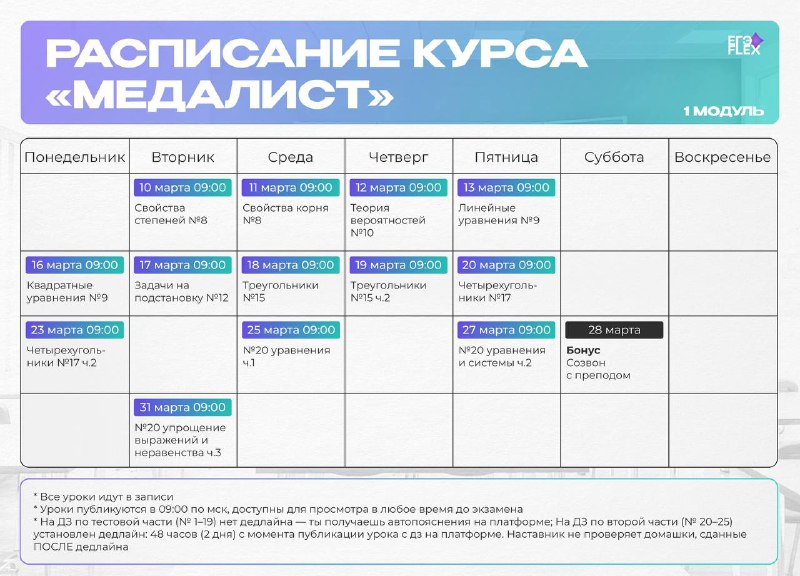 РАСПИСАНИЕ КУРСА «МЕДАЛИСТ»

ЕГЭ FLEX

1 МОДУЛЬ

| Понедельник | Вторник | Среда | Четверг | Пятница | Суббота | Воскресенье |
|---|---|---|---|---|---|---|
| | 10 марта 09:00 Свойства степеней №8 | 11 марта 09:00 Свойства корня №8 | 12 марта 09:00 Теория вероятностей №10 | 13 марта 09:00 Линейные уравнения №9 | | |
| 16 марта 09:00 Квадратные уравнения №9 | 17 марта 09:00 Задачи на подстановку №12 | 18 марта 09:00 Треугольники №15 | 19 марта 09:00 Треугольники №15 ч.2 | 20 марта 09:00 Четырехугольники №17 | | |
| 23 марта 09:00 Четырехугольники №17 ч.2 | | 25 марта 09:00 №20 уравнения ч.1 | | 27 марта 09:00 №20 уравнения и системы ч.2 | 28 марта Бонус Созвон с преподом | |
| | 31 марта 09:00 №20 упрощение выражений и неравенства ч.3 | | | | | |

* Все уроки идут в записи
* Уроки публикуются в 09:00 по мск, доступны для просмотра в любое время до экзамена
* На ДЗ по тестовой части (№ 1–19) нет дедлайна — ты получаешь автопояснения на платформе; На ДЗ по второй части (№ 20–25) установлен дедлайн: 48 часов (2 дня) с момента публикации урока с дз на платформе. Наставник не проверяет домашки, сданные ПОСЛЕ дедлайна